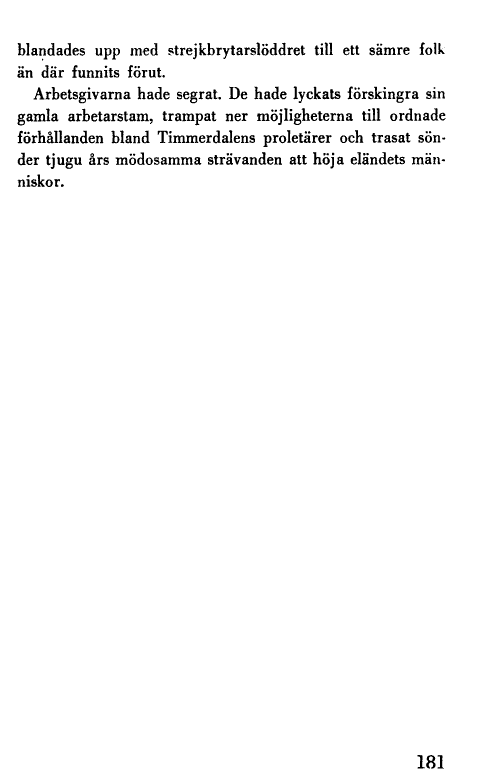 blandades upp med strejkbrytarslöddret till ett sämre folk än där funnits förut.

Arbetsgivarna hade segrat. De hade lyckats förskingra sin gamla arbetarstam, trampat ner möjligheterna till ordnade förhållanden bland Timmerdalens proletärer och trasat sönder tjugu års mödosamma strävanden att höja eländets människor.

181